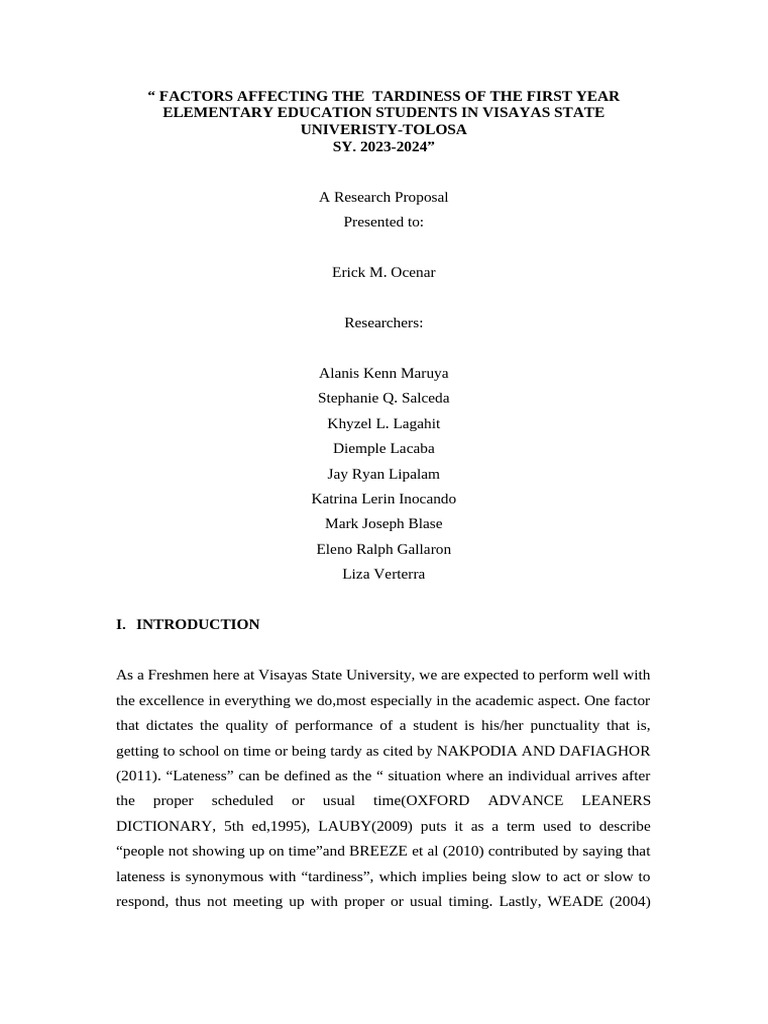 “ FACTORS AFFECTING THE TARDINESS OF THE FIRST YEAR ELEMENTARY EDUCATION STUDENTS IN VISAYAS STATE UNIVERISTY-TOLOSA
SY. 2023-2024”

A Research Proposal
Presented to:

Erick M. Ocenar

Researchers:

Alanis Kenn Maruya
Stephanie Q. Salceda
Khyzel L. Lagahit
Diemple Lacaba
Jay Ryan Lipalam
Katrina Lerin Inocando
Mark Joseph Blase
Eleno Ralph Gallaron
Liza Verterra

I. INTRODUCTION

As a Freshmen here at Visayas State University, we are expected to perform well with the excellence in everything we do,most especially in the academic aspect. One factor that dictates the quality of performance of a student is his/her punctuality that is, getting to school on time or being tardy as cited by NAKPODIA AND DAFIAGHOR (2011). “Lateness” can be defined as the “ situation where an individual arrives after the proper scheduled or usual time(OXFORD ADVANCE LEANERS DICTIONARY, 5th ed,1995), LAUBY(2009) puts it as a term used to describe “people not showing up on time”and BREEZE et al (2010) contributed by saying that lateness is synonymous with “tardiness”, which implies being slow to act or slow to respond, thus not meeting up with proper or usual timing. Lastly, WEADE (2004)